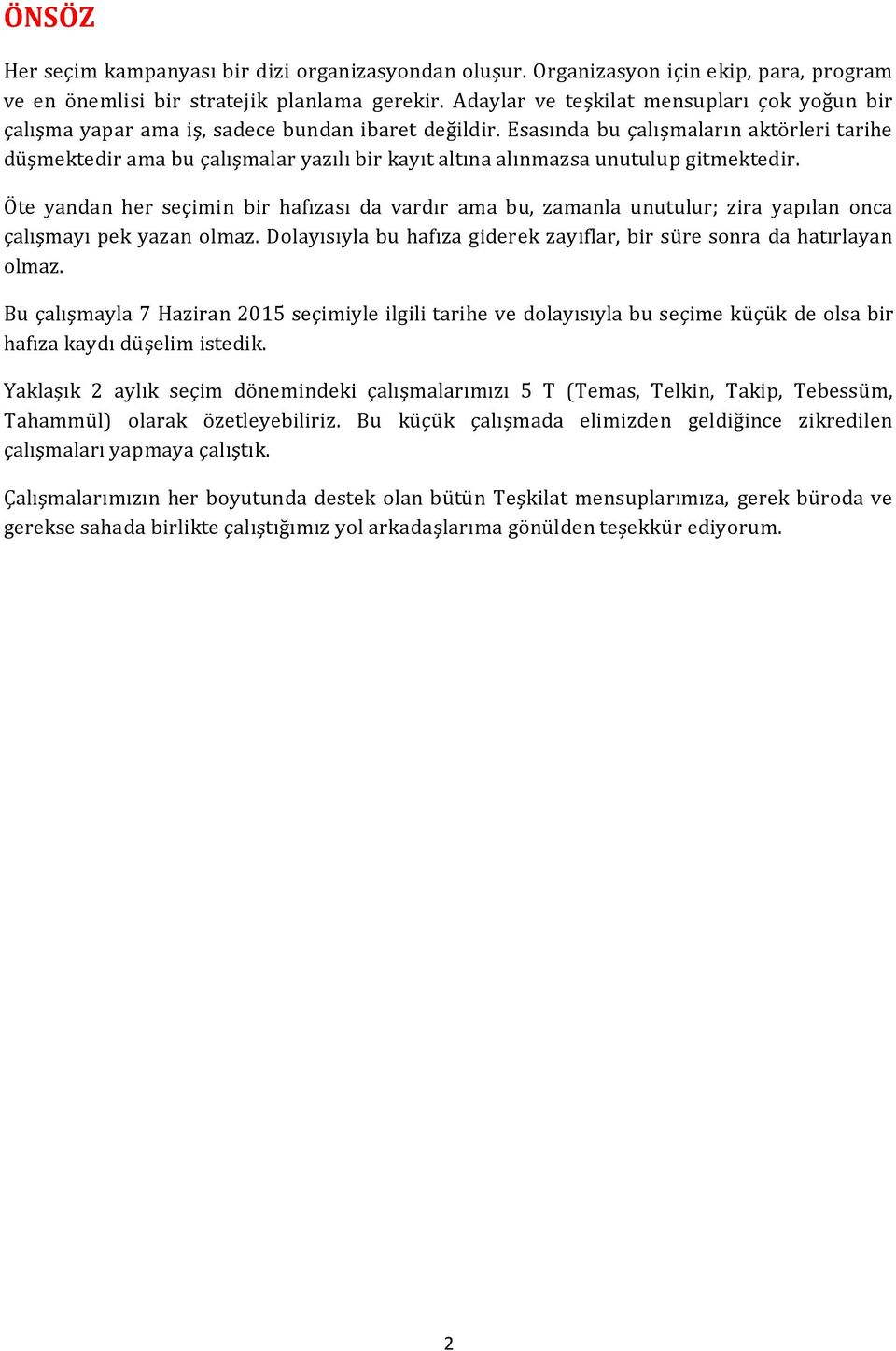 ÖNSÖZ

Her seçim kampanyası bir dizi organizasyondan oluşur. Organizasyon için ekip, para, program ve en önemlisi bir stratejik planlama gerekir. Adaylar ve teşkilat mensupları çok yoğun bir çalışma yapar ama iş, sadece bundan ibaret değildir. Esasında bu çalışmaların aktörleri tarihe düşmektedir ama bu çalışmalar yazılı bir kayıt altına alınmazsa unutulup gitmektedir.

Öte yandan her seçimin bir hafızası da vardır ama bu, zamanla unutulur; zira yapılan onca çalışmayı pek yazan olmaz. Dolayısıyla bu hafıza giderek zayıflar, bir süre sonra da hatırlayan olmaz.

Bu çalışmayla 7 Haziran 2015 seçimiyle ilgili tarihe ve dolayısıyla bu seçime küçük de olsa bir hafıza kaydı düşelim istedik.

Yaklaşık 2 aylık seçim dönemindeki çalışmalarımızı 5 T (Temas, Telkin, Takip, Tebessüm, Tahammül) olarak özetleyebiliriz. Bu küçük çalışmada elimizden geldiğince zikredilen çalışmaları yapmaya çalıştık.

Çalışmalarımızın her boyutunda destek olan bütün Teşkilat mensuplarımıza, gerek büroda ve gerekse sahada birlikte çalıştığımız yol arkadaşlarıma gönülden teşekkür ediyorum.

2